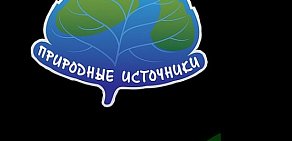 ПРИРОДНЫЕ ИСТОЧНИКИ